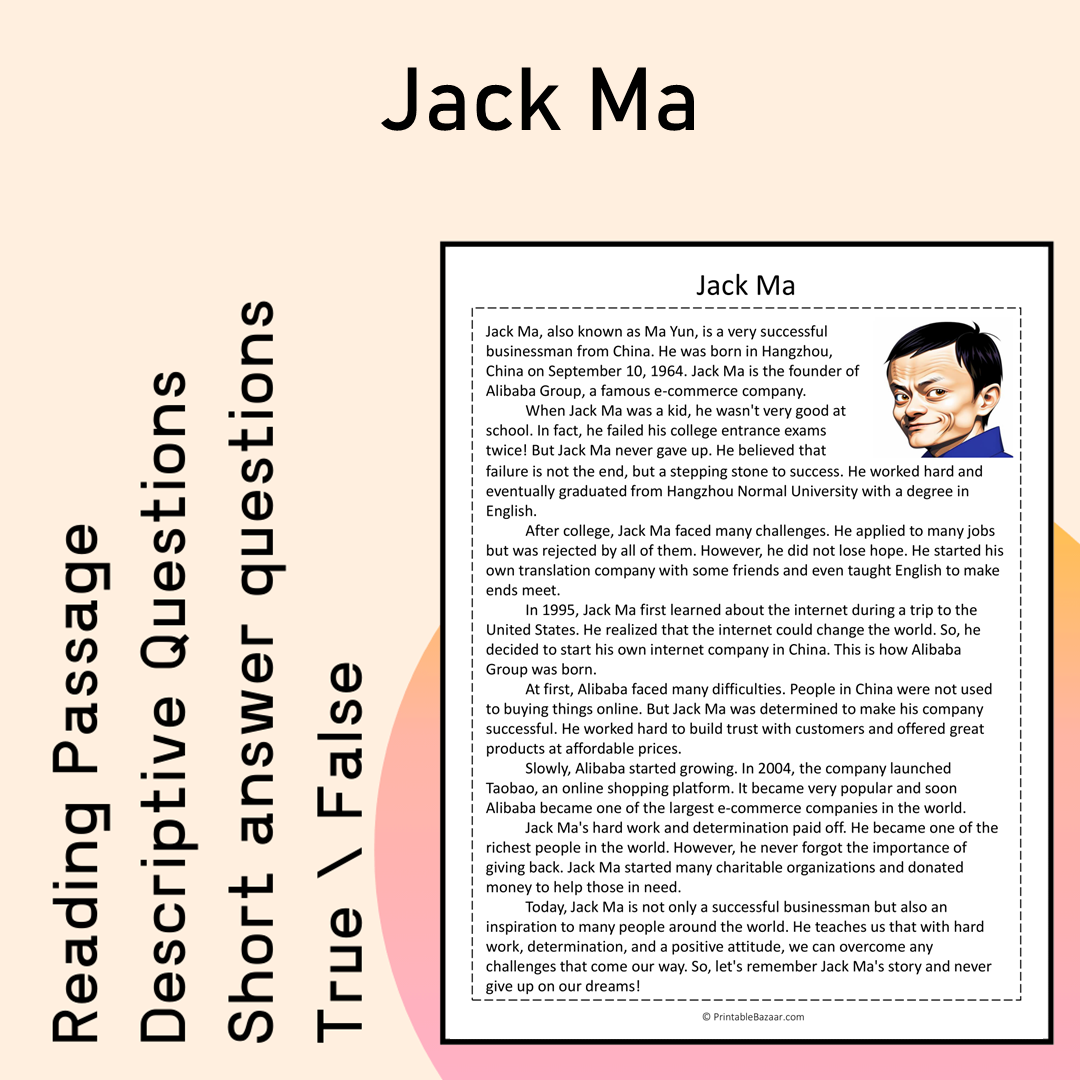 Jack Ma

Reading Passage
Descriptive Questions
Short answer questions
True \ False

Jack Ma

Jack Ma, also known as Ma Yun, is a very successful businessman from China. He was born in Hangzhou, China on September 10, 1964. Jack Ma is the founder of Alibaba Group, a famous e-commerce company.

When Jack Ma was a kid, he wasn't very good at school. In fact, he failed his college entrance exams twice! But Jack Ma never gave up. He believed that failure is not the end, but a stepping stone to success. He worked hard and eventually graduated from Hangzhou Normal University with a degree in English.

After college, Jack Ma faced many challenges. He applied to many jobs but was rejected by all of them. However, he did not lose hope. He started his own translation company with some friends and even taught English to make ends meet.

In 1995, Jack Ma first learned about the internet during a trip to the United States. He realized that the internet could change the world. So, he decided to start his own internet company in China. This is how Alibaba Group was born.

At first, Alibaba faced many difficulties. People in China were not used to buying things online. But Jack Ma was determined to make his company successful. He worked hard to build trust with customers and offered great products at affordable prices.

Slowly, Alibaba started growing. In 2004, the company launched Taobao, an online shopping platform. It became very popular and soon Alibaba became one of the largest e-commerce companies in the world.

Jack Ma's hard work and determination paid off. He became one of the richest people in the world. However, he never forgot the importance of giving back. Jack Ma started many charitable organizations and donated money to help those in need.

Today, Jack Ma is not only a successful businessman but also an inspiration to many people around the world. He teaches us that with hard work, determination, and a positive attitude, we can overcome any challenges that come our way. So, let's remember Jack Ma's story and never give up on our dreams!

© PrintableBazaar.com